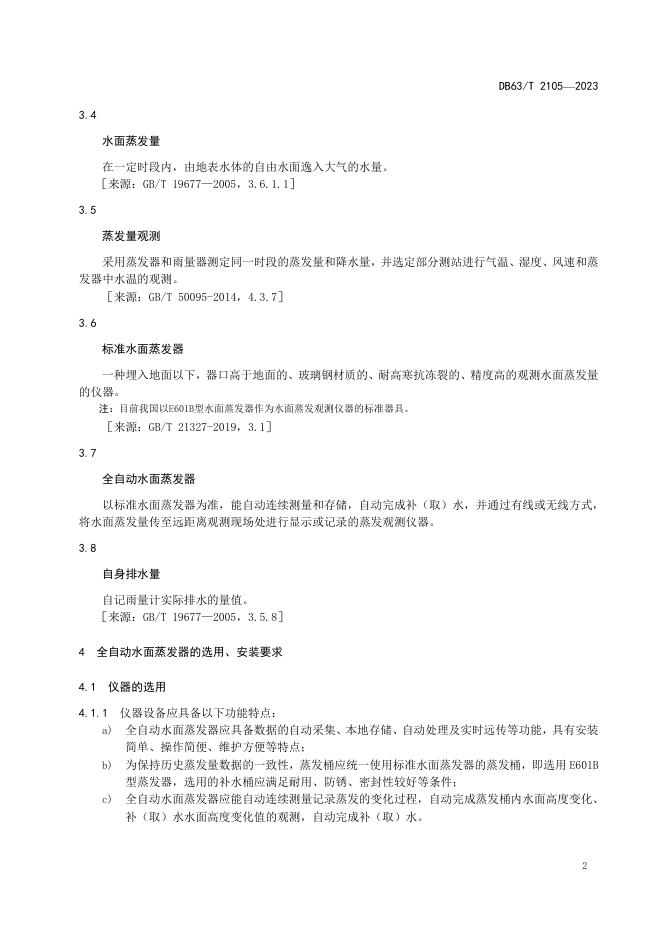 DB63/T 2105—2023

3.4

水面蒸发量

在一定时段内，由地表水体的自由水面逸入大气的水量。
［来源：GB/T 19677—2005，3.6.1.1］

3.5

蒸发量观测

采用蒸发器和雨量器测定同一时段的蒸发量和降水量，并选定部分测站进行气温、湿度、风速和蒸发器中水温的观测。
［来源：GB/T 50095-2014，4.3.7］

3.6

标准水面蒸发器

一种埋入地面以下，器口高于地面的、玻璃钢材质的、耐高寒抗冻裂的、精度高的观测水面蒸发量的仪器。
注：目前我国以E601B型水面蒸发器作为水面蒸发观测仪器的标准器具。
［来源：GB/T 21327-2019，3.1］

3.7

全自动水面蒸发器

以标准水面蒸发器为准，能自动连续测量和存储，自动完成补（取）水，并通过有线或无线方式，将水面蒸发量传至远距离观测现场处进行显示或记录的蒸发观测仪器。

3.8

自身排水量

自记雨量计实际排水的量值。
［来源：GB/T 19677—2005，3.5.8］

4 全自动水面蒸发器的选用、安装要求

4.1 仪器的选用

4.1.1 仪器设备应具备以下功能特点：
a) 全自动水面蒸发器应具备数据的自动采集、本地存储、自动处理及实时远传等功能，具有安装简单、操作简便、维护方便等特点；
b) 为保持历史蒸发量数据的一致性，蒸发桶应统一使用标准水面蒸发器的蒸发桶，即选用E601B型蒸发器，选用的补水桶应满足耐用、防锈、密封性较好等条件；
c) 全自动水面蒸发器应能自动连续测量记录蒸发的变化过程，自动完成蒸发桶内水面高度变化、补（取）水水面高度变化值的观测，自动完成补（取）水。

2